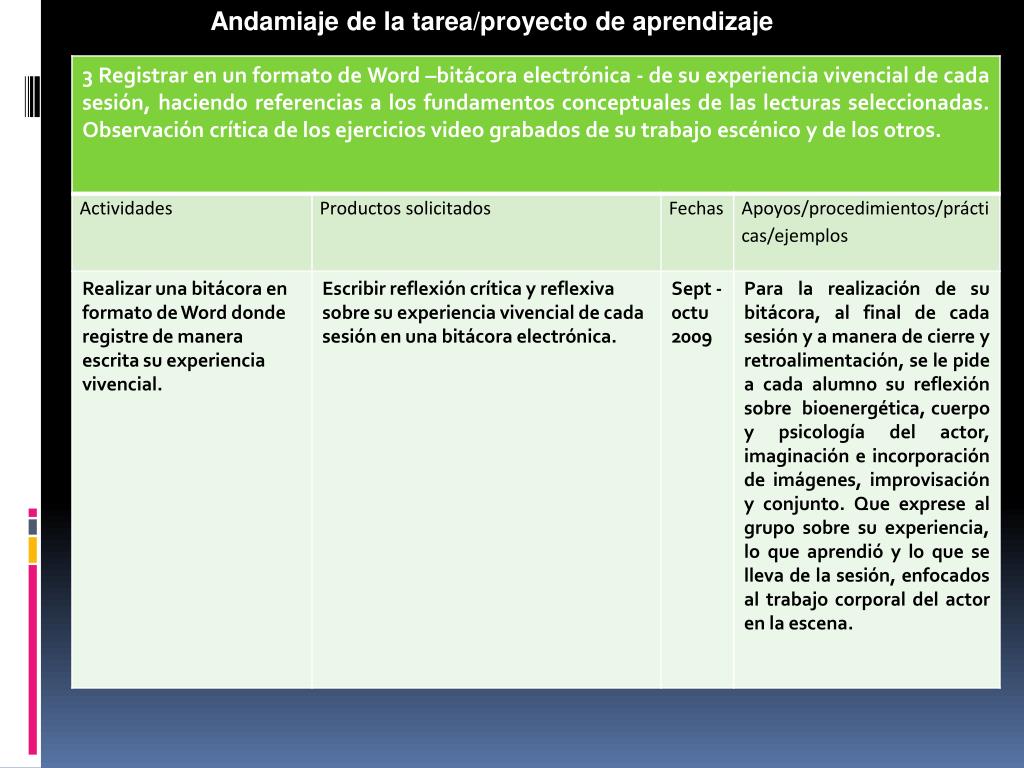 Andamiaje de la tarea/proyecto de aprendizaje

3 Registrar en un formato de Word –bitácora electrónica - de su experiencia vivencial de cada sesión, haciendo referencias a los fundamentos conceptuales de las lecturas seleccionadas. Observación crítica de los ejercicios video grabados de su trabajo escénico y de los otros.

| Actividades | Productos solicitados | Fechas | Apoyos/procedimientos/prácticas/ejemplos |
|---|---|---|---|
| Realizar una bitácora en formato de Word donde registre de manera escrita su experiencia vivencial. | Escribir reflexión crítica y reflexiva sobre su experiencia vivencial de cada sesión en una bitácora electrónica. | Sept - octu 2009 | Para la realización de su bitácora, al final de cada sesión y a manera de cierre y retroalimentación, se le pide a cada alumno su reflexión sobre bioenergética, cuerpo y psicología del actor, imaginación e incorporación de imágenes, improvisación y conjunto. Que exprese al grupo sobre su experiencia, lo que aprendió y lo que se lleva de la sesión, enfocados al trabajo corporal del actor en la escena. |